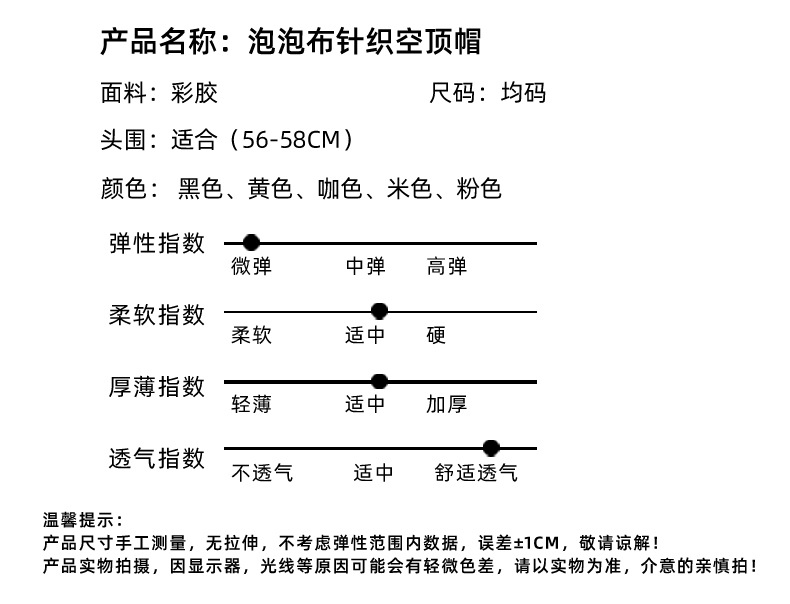 产品名称：泡泡布针织空顶帽

面料：彩胶

尺码：均码

头围：适合（56-58CM）

颜色：黑色、黄色、咖色、米色、粉色

弹性指数
微弹 中弹 高弹

柔软指数
柔软 适中 硬

厚薄指数
轻薄 适中 加厚

透气指数
不透气 适中 舒适透气

温馨提示：
产品尺寸手工测量，无拉伸，不考虑弹性范围内数据，误差±1CM，敬请谅解！
产品实物拍摄，因显示器，光线等原因可能会有轻微色差，请以实物为准，介意的亲慎拍！